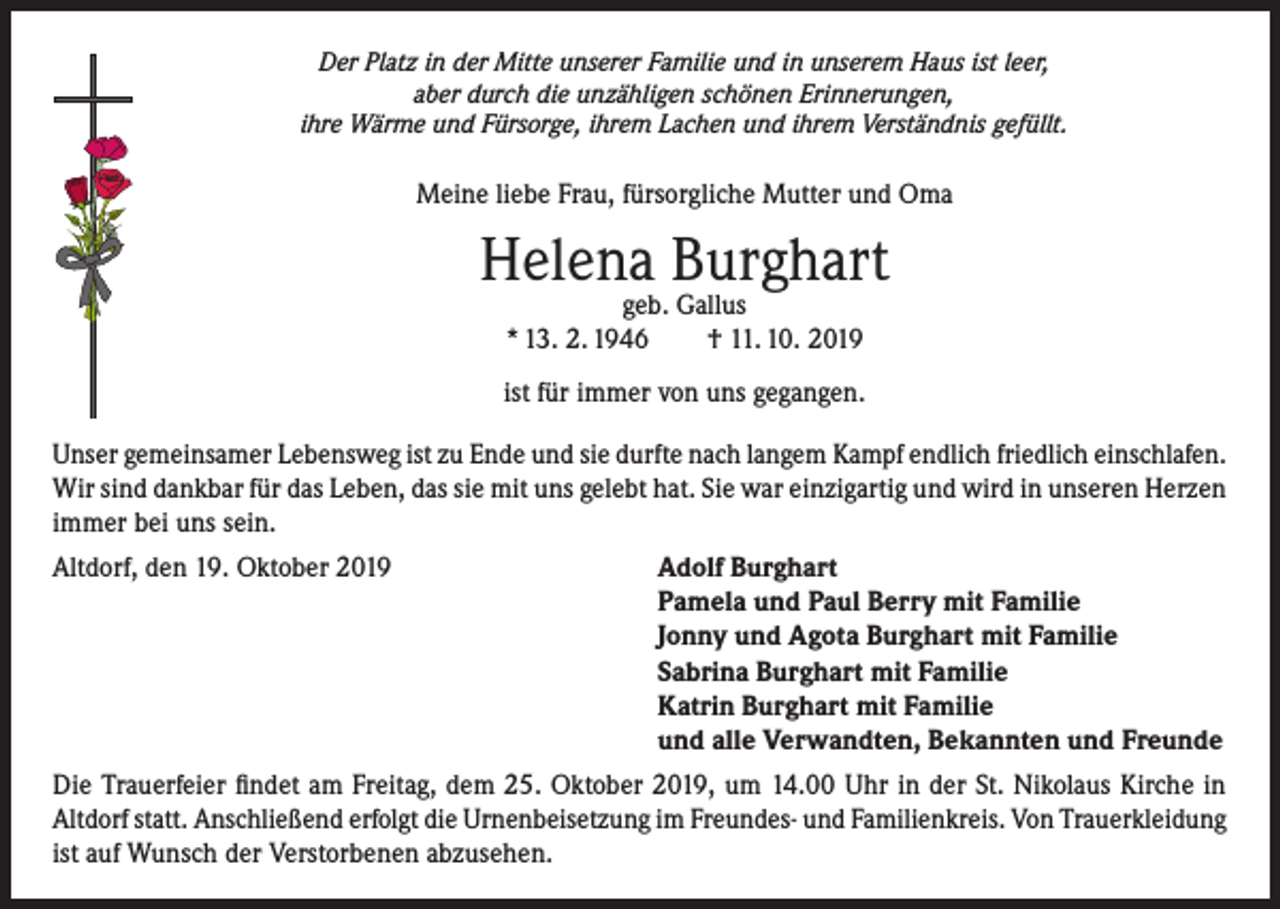 Der Platz in der Mitte unserer Familie und in unserem Haus ist leer,
aber durch die unzähligen schönen Erinnerungen,
ihre Wärme und Fürsorge, ihrem Lachen und ihrem Verständnis gefüllt.

Meine liebe Frau, fürsorgliche Mutter und Oma

Helena Burghart

geb. Gallus

* 13. 2. 1946 † 11. 10. 2019

ist für immer von uns gegangen.

Unser gemeinsamer Lebensweg ist zu Ende und sie durfte nach langem Kampf endlich friedlich einschlafen. Wir sind dankbar für das Leben, das sie mit uns gelebt hat. Sie war einzigartig und wird in unseren Herzen immer bei uns sein.

Altdorf, den 19. Oktober 2019

Adolf Burghart
Pamela und Paul Berry mit Familie
Jonny und Agota Burghart mit Familie
Sabrina Burghart mit Familie
Katrin Burghart mit Familie
und alle Verwandten, Bekannten und Freunde

Die Trauerfeier findet am Freitag, dem 25. Oktober 2019, um 14.00 Uhr in der St. Nikolaus Kirche in Altdorf statt. Anschließend erfolgt die Urnenbeisetzung im Freundes- und Familienkreis. Von Trauerkleidung ist auf Wunsch der Verstorbenen abzusehen.